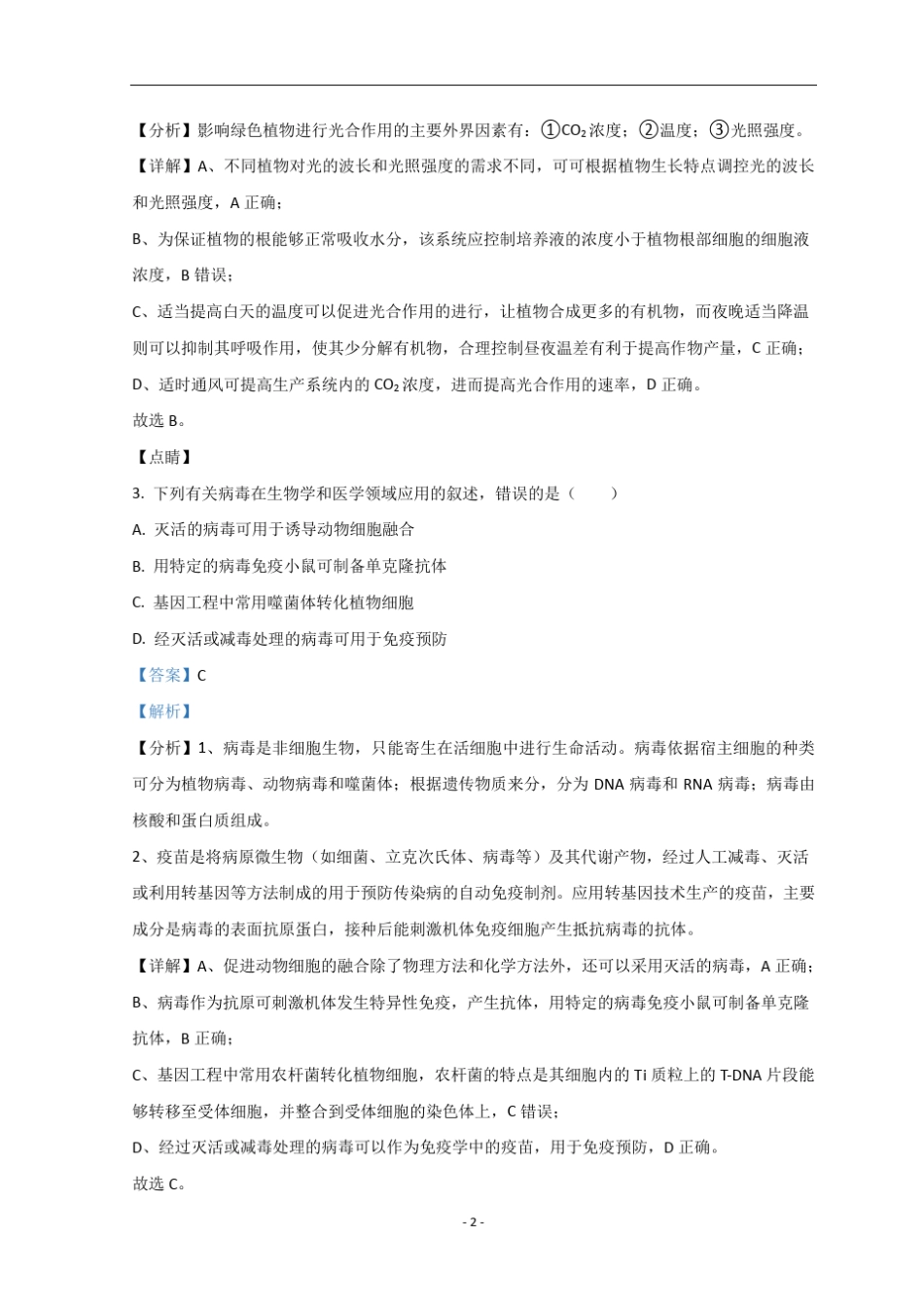 【分析】影响绿色植物进行光合作用的主要外界因素有：①$CO_2$浓度；②温度；③光照强度。

【详解】A、不同植物对光的波长和光照强度的需求不同，可可根据植物生长特点调控光的波长和光照强度，A 正确；

B、为保证植物的根能够正常吸收水分，该系统应控制培养液的浓度小于植物根部细胞的细胞液浓度，B 错误；

C、适当提高白天的温度可以促进光合作用的进行，让植物合成更多的有机物，而夜晚适当降温则可以抑制其呼吸作用，使其少分解有机物，合理控制昼夜温差有利于提高作物产量，C 正确；

D、适时通风可提高生产系统内的$CO_2$浓度，进而提高光合作用的速率，D 正确。

故选 B。

【点睛】

3. 下列有关病毒在生物学和医学领域应用的叙述，错误的是（　　）

A. 灭活的病毒可用于诱导动物细胞融合

B. 用特定的病毒免疫小鼠可制备单克隆抗体

C. 基因工程中常用噬菌体转化植物细胞

D. 经灭活或减毒处理的病毒可用于免疫预防

【答案】C

【解析】

【分析】1、病毒是非细胞生物，只能寄生在活细胞中进行生命活动。病毒依据宿主细胞的种类可分为植物病毒、动物病毒和噬菌体；根据遗传物质来分，分为 DNA 病毒和 RNA 病毒；病毒由核酸和蛋白质组成。

2、疫苗是将病原微生物（如细菌、立克次氏体、病毒等）及其代谢产物，经过人工减毒、灭活或利用转基因等方法制成的用于预防传染病的自动免疫制剂。应用转基因技术生产的疫苗，主要成分是病毒的表面抗原蛋白，接种后能刺激机体免疫细胞产生抵抗病毒的抗体。

【详解】A、促进动物细胞的融合除了物理方法和化学方法外，还可以采用灭活的病毒，A 正确；

B、病毒作为抗原可刺激机体发生特异性免疫，产生抗体，用特定的病毒免疫小鼠可制备单克隆抗体，B 正确；

C、基因工程中常用农杆菌转化植物细胞，农杆菌的特点是其细胞内的 Ti 质粒上的 T-DNA 片段能够转移至受体细胞，并整合到受体细胞的染色体上，C 错误；

D、经过灭活或减毒处理的病毒可以作为免疫学中的疫苗，用于免疫预防，D 正确。

故选 C。

- 2 -